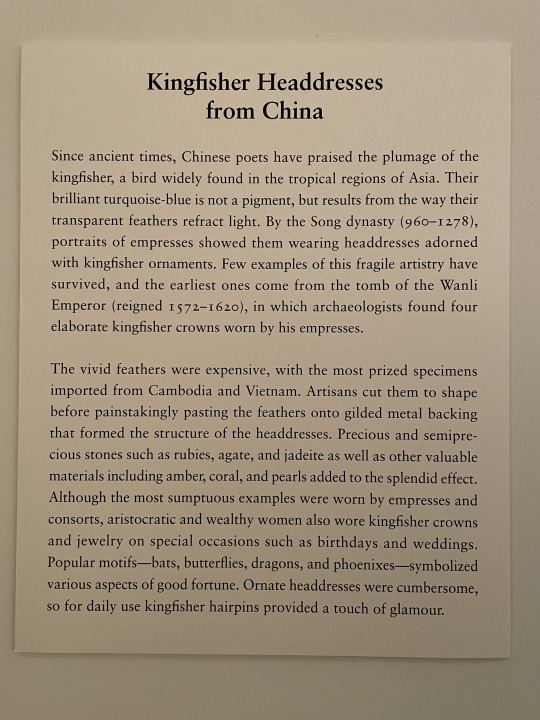 Kingfisher Headdresses from China

Since ancient times, Chinese poets have praised the plumage of the kingfisher, a bird widely found in the tropical regions of Asia. Their brilliant turquoise-blue is not a pigment, but results from the way their transparent feathers refract light. By the Song dynasty (960–1278), portraits of empresses showed them wearing headdresses adorned with kingfisher ornaments. Few examples of this fragile artistry have survived, and the earliest ones come from the tomb of the Wanli Emperor (reigned 1572–1620), in which archaeologists found four elaborate kingfisher crowns worn by his empresses.

The vivid feathers were expensive, with the most prized specimens imported from Cambodia and Vietnam. Artisans cut them to shape before painstakingly pasting the feathers onto gilded metal backing that formed the structure of the headdresses. Precious and semiprecious stones such as rubies, agate, and jadeite as well as other valuable materials including amber, coral, and pearls added to the splendid effect. Although the most sumptuous examples were worn by empresses and consorts, aristocratic and wealthy women also wore kingfisher crowns and jewelry on special occasions such as birthdays and weddings. Popular motifs—bats, butterflies, dragons, and phoenixes—symbolized various aspects of good fortune. Ornate headdresses were cumbersome, so for daily use kingfisher hairpins provided a touch of glamour.